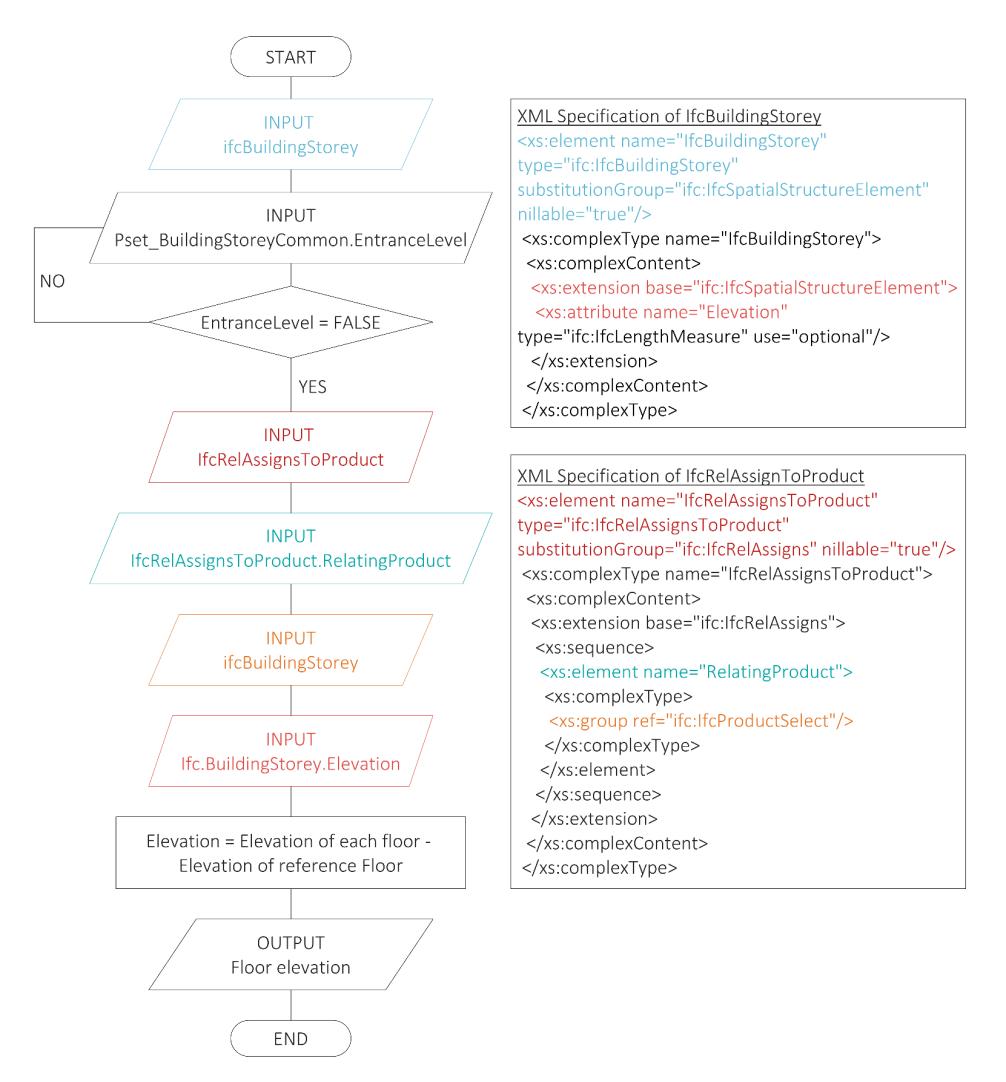 START

INPUT
ifcBuildingStorey

INPUT
Pset_BuildingStoreyCommon.EntranceLevel

NO

EntranceLevel = FALSE

YES

INPUT
IfcRelAssignsToProduct

INPUT
IfcRelAssignsToProduct.RelatingProduct

INPUT
ifcBuildingStorey

INPUT
Ifc.BuildingStorey.Elevation

Elevation = Elevation of each floor - Elevation of reference Floor

OUTPUT
Floor elevation

END

XML Specification of IfcBuildingStorey
<xs:element name="IfcBuildingStorey" type="ifc:IfcBuildingStorey" substitutionGroup="ifc:IfcSpatialStructureElement" nillable="true"/>
<xs:complexType name="IfcBuildingStorey">
<xs:complexContent>
<xs:extension base="ifc:IfcSpatialStructureElement">
<xs:attribute name="Elevation"
type="ifc:IfcLengthMeasure" use="optional"/>
</xs:extension>
</xs:complexContent>
</xs:complexType>

XML Specification of IfcRelAssignToProduct
<xs:element name="IfcRelAssignsToProduct" type="ifc:IfcRelAssignsToProduct" substitutionGroup="ifc:IfcRelAssigns" nillable="true"/>
<xs:complexType name="IfcRelAssignsToProduct">
<xs:complexContent>
<xs:extension base="ifc:IfcRelAssigns">
<xs:sequence>
<xs:element name="RelatingProduct">
<xs:complexType>
<xs:group ref="ifc:IfcProductSelect"/>
</xs:complexType>
</xs:element>
</xs:sequence>
</xs:extension>
</xs:complexContent>
</xs:complexType>